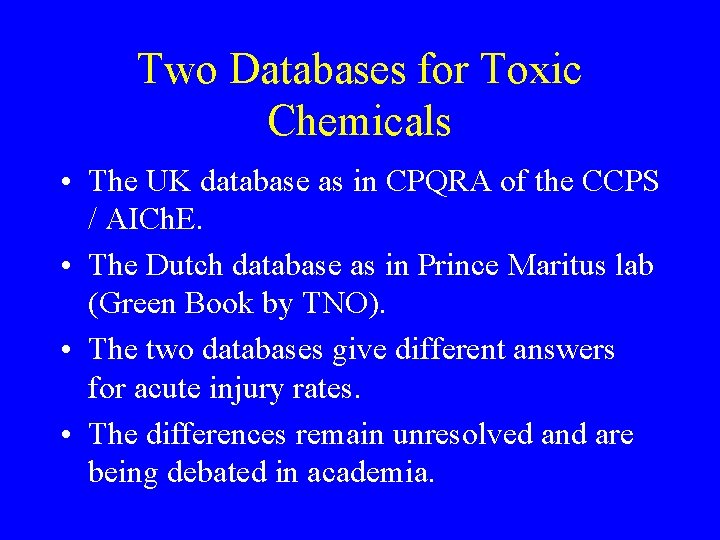 Two Databases for Toxic Chemicals

• The UK database as in CPQRA of the CCPS / AIChE.
• The Dutch database as in Prince Maritus lab (Green Book by TNO).
• The two databases give different answers for acute injury rates.
• The differences remain unresolved and are being debated in academia.